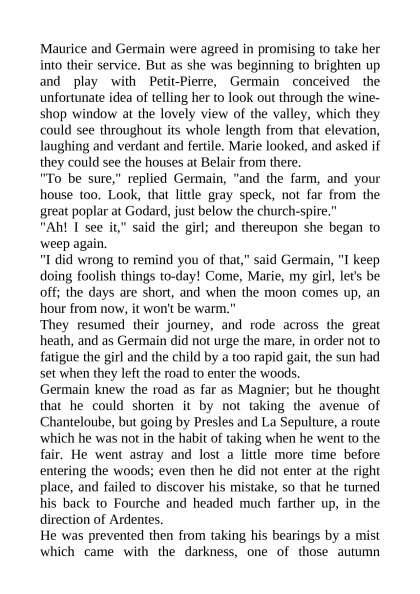 Maurice and Germain were agreed in promising to take her into their service. But as she was beginning to brighten up and play with Petit-Pierre, Germain conceived the unfortunate idea of telling her to look out through the wine-shop window at the lovely view of the valley, which they could see throughout its whole length from that elevation, laughing and verdant and fertile. Marie looked, and asked if they could see the houses at Belair from there.
"To be sure," replied Germain, "and the farm, and your house too. Look, that little gray speck, not far from the great poplar at Godard, just below the church-spire."
"Ah! I see it," said the girl; and thereupon she began to weep again.
"I did wrong to remind you of that," said Germain, "I keep doing foolish things to-day! Come, Marie, my girl, let's be off; the days are short, and when the moon comes up, an hour from now, it won't be warm."
They resumed their journey, and rode across the great heath, and as Germain did not urge the mare, in order not to fatigue the girl and the child by a too rapid gait, the sun had set when they left the road to enter the woods.
Germain knew the road as far as Magnier; but he thought that he could shorten it by not taking the avenue of Chanteloube, but going by Presles and La Sepulture, a route which he was not in the habit of taking when he went to the fair. He went astray and lost a little more time before entering the woods; even then he did not enter at the right place, and failed to discover his mistake, so that he turned his back to Fourche and headed much farther up, in the direction of Ardentes.
He was prevented then from taking his bearings by a mist which came with the darkness, one of those autumn